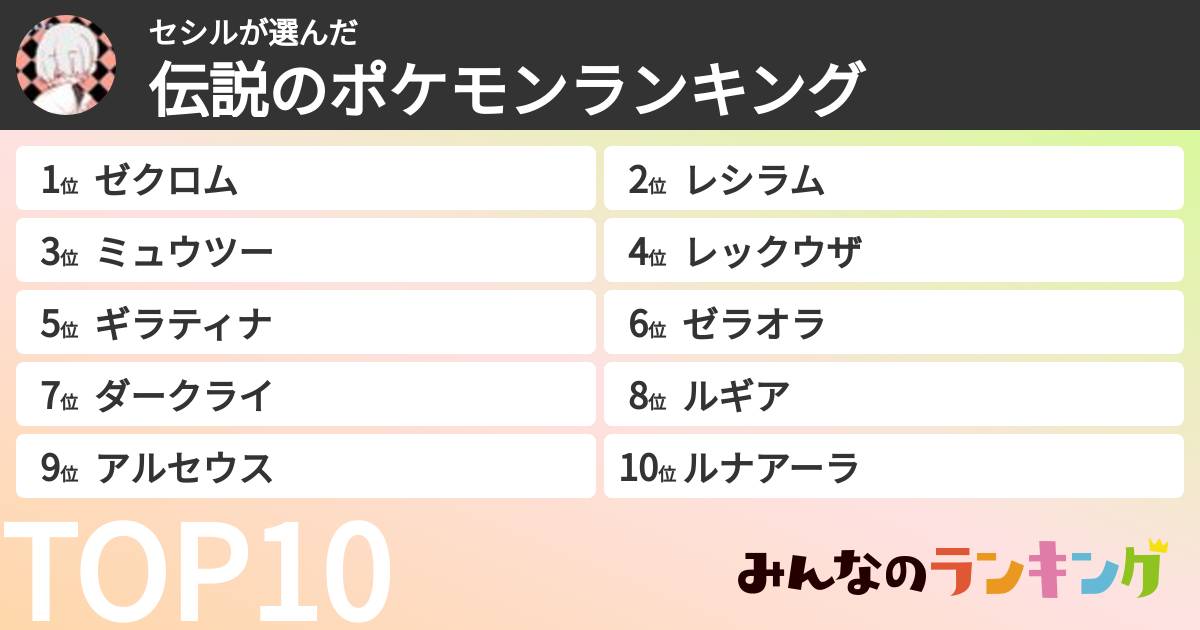 セシルが選んだ
伝説のポケモンランキング

1位 ゼクロム
2位 レシラム
3位 ミュウツー
4位 レックウザ
5位 ギラティナ
6位 ゼラオラ
7位 ダークライ
8位 ルギア
9位 アルセウス
10位 ルナアーラ

TOP10

みんなのランキング